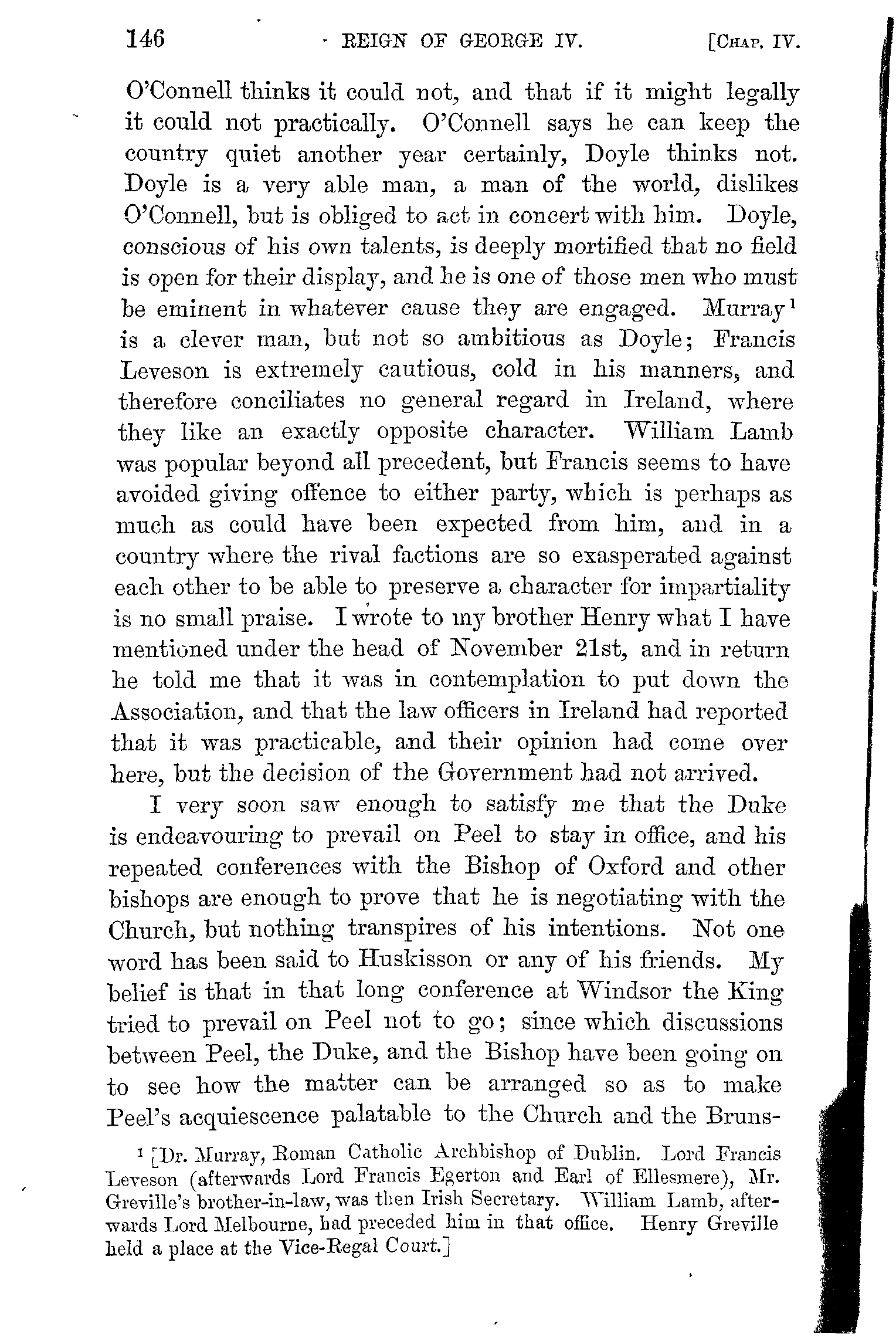 146 REIGN OF GEORGE IV. [CHAP. IV.

O'Connell thinks it could not, and that if it might legally it could not practically. O'Connell says he can keep the country quiet another year certainly, Doyle thinks not. Doyle is a very able man, a man of the world, dislikes O'Connell, but is obliged to act in concert with him. Doyle, conscious of his own talents, is deeply mortified that no field is open for their display, and he is one of those men who must be eminent in whatever cause they are engaged. Murray$^1$ is a clever man, but not so ambitious as Doyle; Francis Leveson is extremely cautious, cold in his manners, and therefore conciliates no general regard in Ireland, where they like an exactly opposite character. William Lamb was popular beyond all precedent, but Francis seems to have avoided giving offence to either party, which is perhaps as much as could have been expected from him, and in a country where the rival factions are so exasperated against each other to be able to preserve a character for impartiality is no small praise. I wrote to my brother Henry what I have mentioned under the head of November 21st, and in return he told me that it was in contemplation to put down the Association, and that the law officers in Ireland had reported that it was practicable, and their opinion had come over here, but the decision of the Government had not arrived.

I very soon saw enough to satisfy me that the Duke is endeavouring to prevail on Peel to stay in office, and his repeated conferences with the Bishop of Oxford and other bishops are enough to prove that he is negotiating with the Church, but nothing transpires of his intentions. Not one word has been said to Huskisson or any of his friends. My belief is that in that long conference at Windsor the King tried to prevail on Peel not to go; since which discussions between Peel, the Duke, and the Bishop have been going on to see how the matter can be arranged so as to make Peel's acquiescence palatable to the Church and the Bruns-

$^1$ [Dr. Murray, Roman Catholic Archbishop of Dublin. Lord Francis Leveson (afterwards Lord Francis Egerton and Earl of Ellesmere), Mr. Greville's brother-in-law, was then Irish Secretary. William Lamb, afterwards Lord Melbourne, had preceded him in that office. Henry Greville held a place at the Vice-Regal Court.]